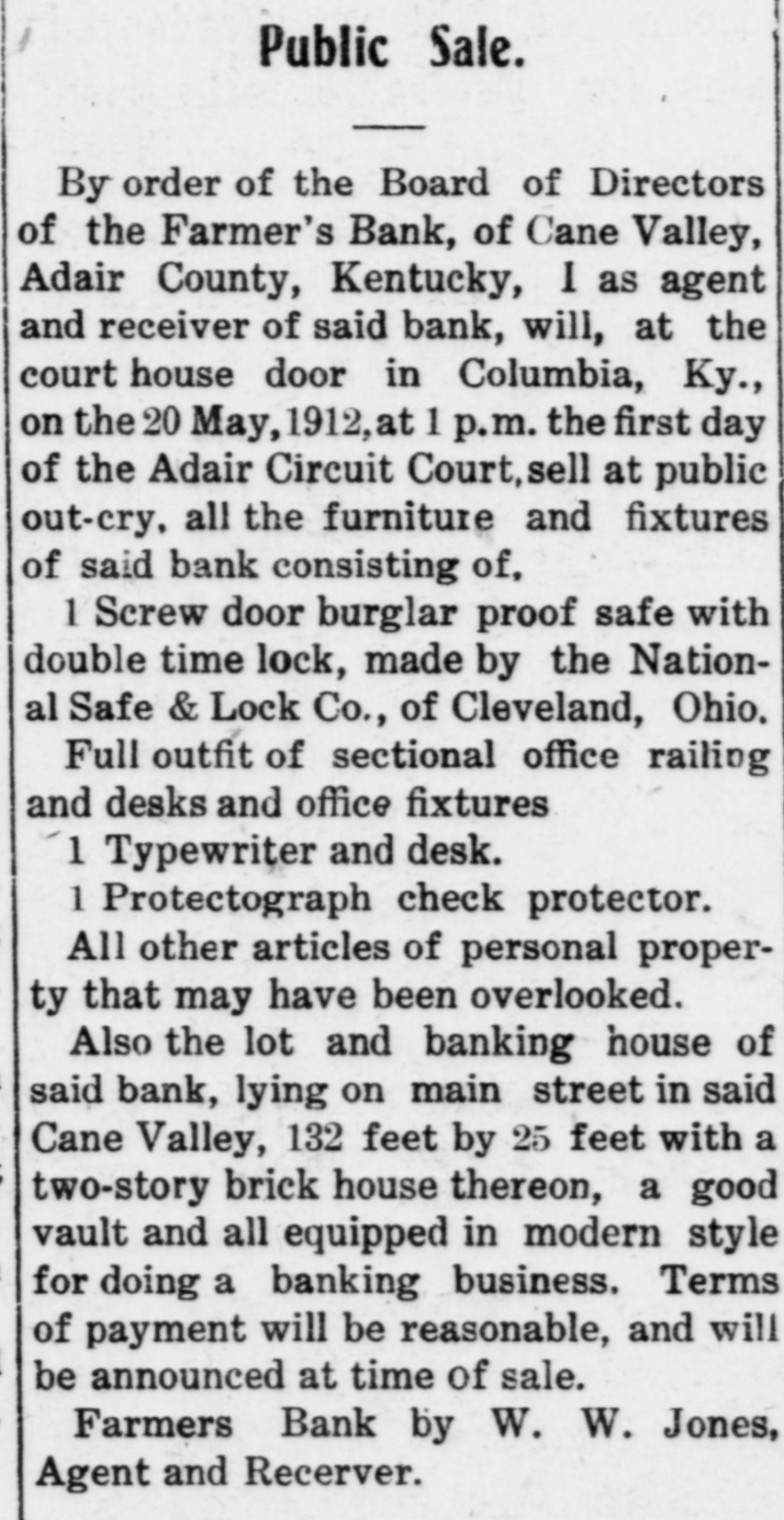 Public Sale.

By order of the Board of Directors of the Farmer's Bank, of Cane Valley, Adair County, Kentucky, I as agent and receiver of said bank, will, at the court house door in Columbia, Ky., on the 20 May, 1912, at 1 p.m. the first day of the Adair Circuit Court, sell at public out-cry, all the furniture and fixtures of said bank consisting of,

1 Screw door burglar proof safe with double time lock, made by the National Safe & Lock Co., of Cleveland, Ohio.

Full outfit of sectional office railing and desks and office fixtures

1 Typewriter and desk.

1 Protectograph check protector.

All other articles of personal property that may have been overlooked.

Also the lot and banking house of said bank, lying on main street in said Cane Valley, 132 feet by 25 feet with a two-story brick house thereon, a good vault and all equipped in modern style for doing a banking business. Terms of payment will be reasonable, and will be announced at time of sale.

Farmers Bank by W. W. Jones, Agent and Recerver.